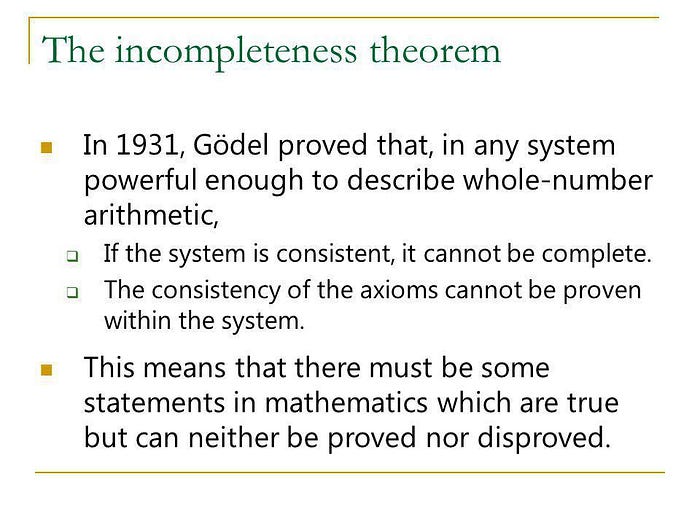 The incompleteness theorem

In 1931, Gödel proved that, in any system powerful enough to describe whole-number arithmetic,

If the system is consistent, it cannot be complete.

The consistency of the axioms cannot be proven within the system.

This means that there must be some statements in mathematics which are true but can neither be proved nor disproved.